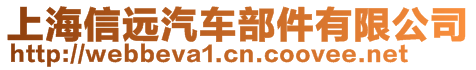 上海信远汽车部件有限公司
http://webbeva1.cn.coovee.net